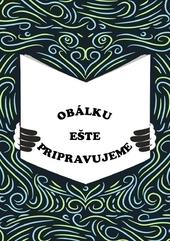 OBÁLKU

EŠTE

PRIPRAVUJEME